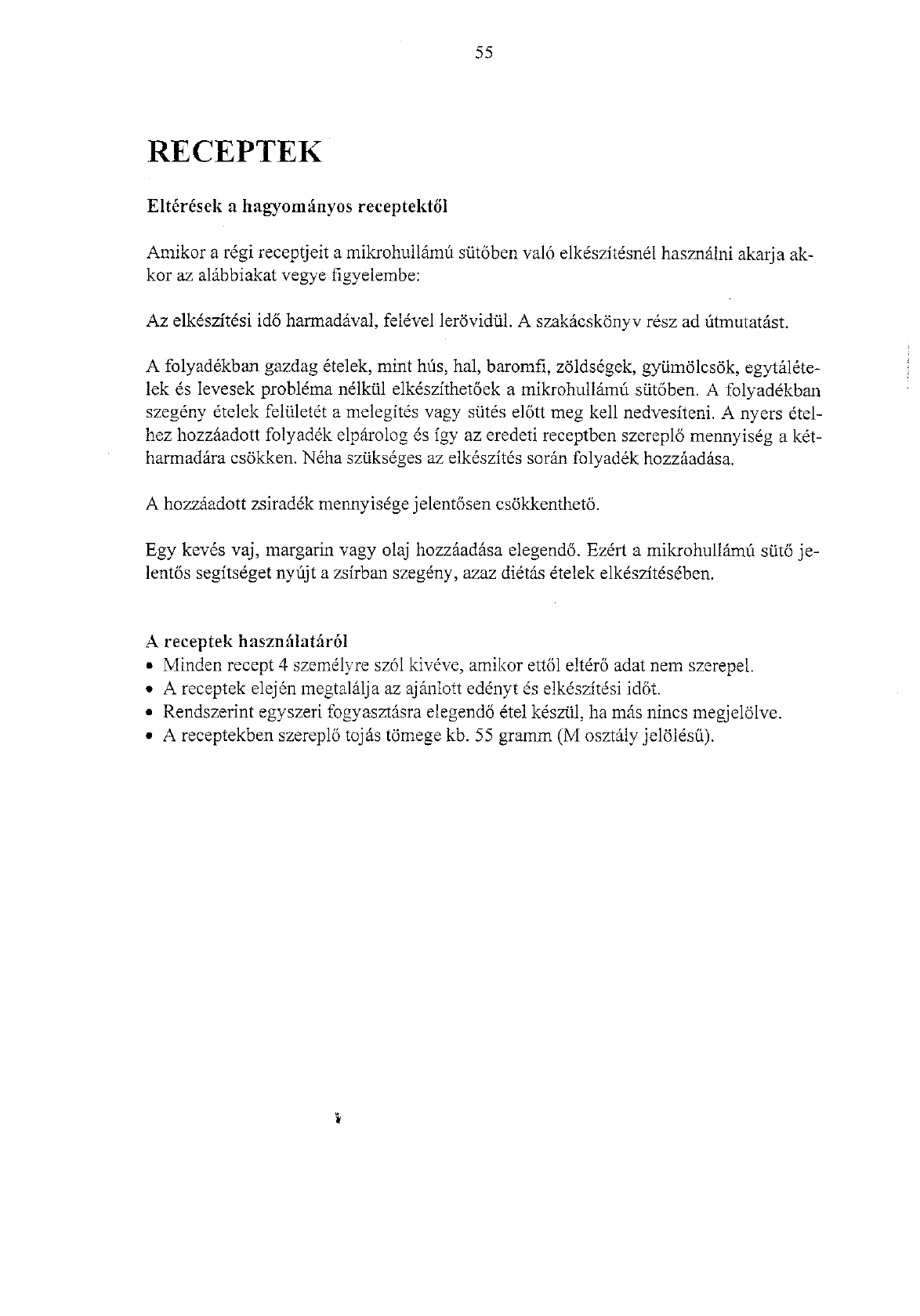 55

RECEPTEK

Eltérések a hagyományos receptektől

Amikor a régi receptjeit a mikrohullámú sütőben való elkészítésnél használni akarja akkor az alábbiakat vegye figyelembe:

Az elkészítési idő harmadával, felével lerövidül. A szakácskönyv rész ad útmutatást.

A folyadékban gazdag ételek, mint hús, hal, baromfi, zöldségek, gyümölcsök, egytálételek és levesek probléma nélkül elkészíthetőek a mikrohullámú sütőben. A folyadékban szegény ételek felületét a melegítés vagy sütés előtt meg kell nedvesíteni. A nyers ételhez hozzáadott folyadék elpárolog és így az eredeti receptben szereplő mennyiség a kétharmadára csökken. Néha szükséges az elkészítés során folyadék hozzáadása.

A hozzáadott zsiradék mennyisége jelentősen csökkenthető.

Egy kevés vaj, margarin vagy olaj hozzáadása elegendő. Ezért a mikrohullámú sütő jelentős segítséget nyújt a zsírban szegény, azaz diétás ételek elkészítésében.

A receptek használatáról
• Minden recept 4 személyre szól kivéve, amikor ettől eltérő adat nem szerepel.
• A receptek elején megtalálja az ajánlott edényt és elkészítési időt.
• Rendszerint egyszeri fogyasztásra elegendő étel készül, ha más nincs megjelölve.
• A receptekben szereplő tojás tömege kb. 55 gramm (M osztály jelölésű).